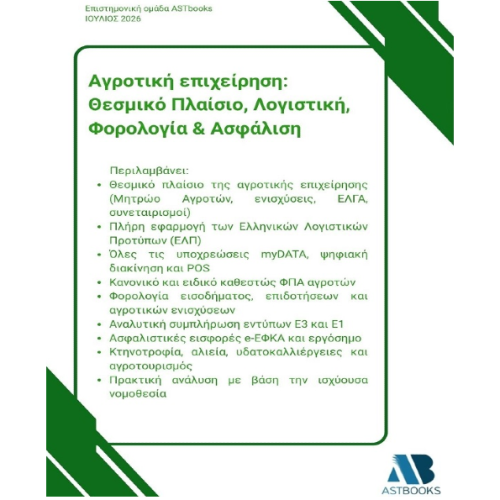 Επιστημονική ομάδα ASTbooks
ΙΟΥΛΙΟΣ 2026

Αγροτική επιχείρηση:
Θεσμικό Πλαίσιο, Λογιστική,
Φορολογία & Ασφάλιση

Περιλαμβάνει:
• Θεσμικό πλαίσιο της αγροτικής επιχείρησης (Μητρώο Αγροτών, ενισχύσεις, ΕΛΓΑ, συνεταιρισμοί)
• Πλήρη εφαρμογή των Ελληνικών Λογιστικών Προτύπων (ΕΛΠ)
• Όλες τις υποχρεώσεις myDATA, ψηφιακή διακίνηση και POS
• Κανονικό και ειδικό καθεστώς ΦΠΑ αγροτών
• Φορολογία εισοδήματος, επιδοτήσεων και αγροτικών ενισχύσεων
• Αναλυτική συμπλήρωση εντύπων Ε3 και Ε1
• Ασφαλιστικές εισφορές e-ΕΦΚΑ και εργόσημο
• Κτηνοτροφία, αλιεία, υδατοκαλλιέργειες και αγροτουρισμός
• Πρακτική ανάλυση με βάση την ισχύουσα νομοθεσία

AB
ASTBOOKS